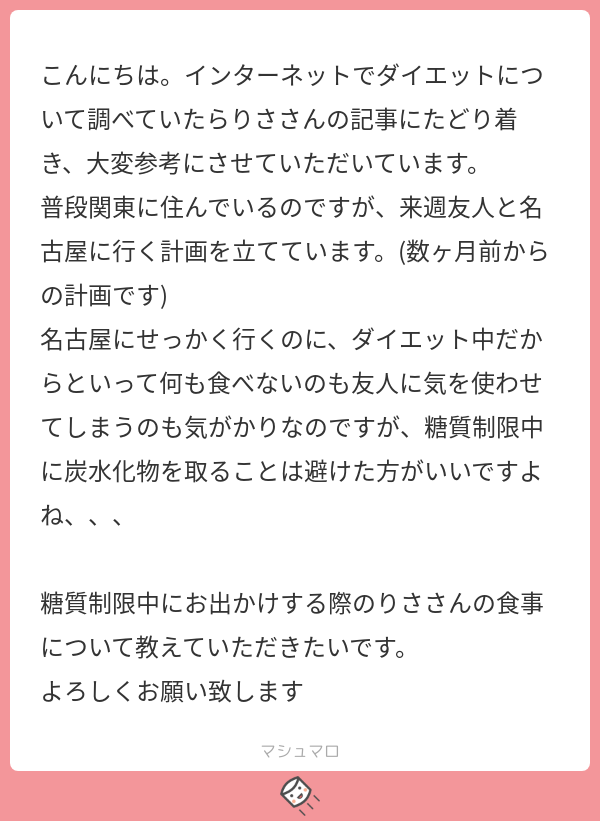 こんにちは。インターネットでダイエットについて調べていたらりささんの記事にたどり着き、大変参考にさせていただいています。
普段関東に住んでいるのですが、来週友人と名古屋に行く計画を立てています。(数ヶ月前からの計画です)
名古屋にせっかく行くのに、ダイエット中だからといって何も食べないのも友人に気を使わせてしまうのも気がかりなのですが、糖質制限中に炭水化物を取ることは避けた方がいいですよね、、、

糖質制限中にお出かけする際のりささんの食事について教えていただきたいです。
よろしくお願い致します

マシュマロ